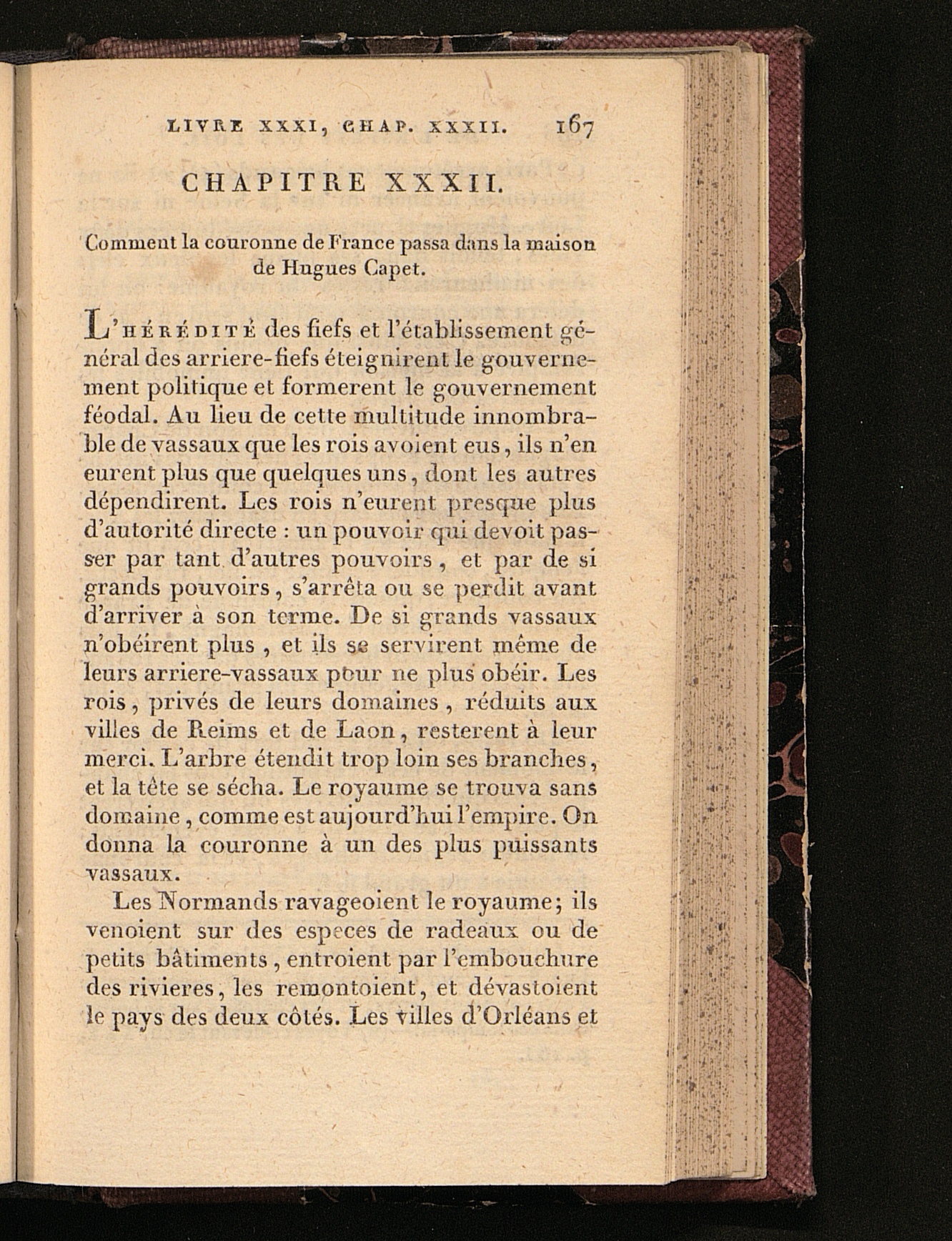 LIVRE XXXI, CHAP. XXXII. 167

CHAPITRE XXXII.

Comment la couronne de France passa dans la maison de Hugues Capet.

L'HÉRÉDITÉ des fiefs et l'établissement général des arriere-fiefs éteignirent le gouvernement politique et formerent le gouvernement féodal. Au lieu de cette multitude innombrable de vassaux que les rois avoient eus, ils n'en eurent plus que quelques uns, dont les autres dépendirent. Les rois n'eurent presque plus d'autorité directe : un pouvoir qui devoit passer par tant d'autres pouvoirs, et par de si grands pouvoirs, s'arrêta ou se perdit avant d'arriver à son terme. De si grands vassaux n'obéirent plus, et ils se servirent même de leurs arriere-vassaux pour ne plus obéir. Les rois, privés de leurs domaines, réduits aux villes de Reims et de Laon, resterent à leur merci. L'arbre étendit trop loin ses branches, et la tête se sécha. Le royaume se trouva sans domaine, comme est aujourd'hui l'empire. On donna la couronne à un des plus puissants vassaux.

Les Normands ravageoient le royaume; ils venoient sur des especes de radeaux ou de petits bâtiments, entroient par l'embouchure des rivieres, les remontoient, et dévastoient le pays des deux côtés. Les villes d'Orléans et